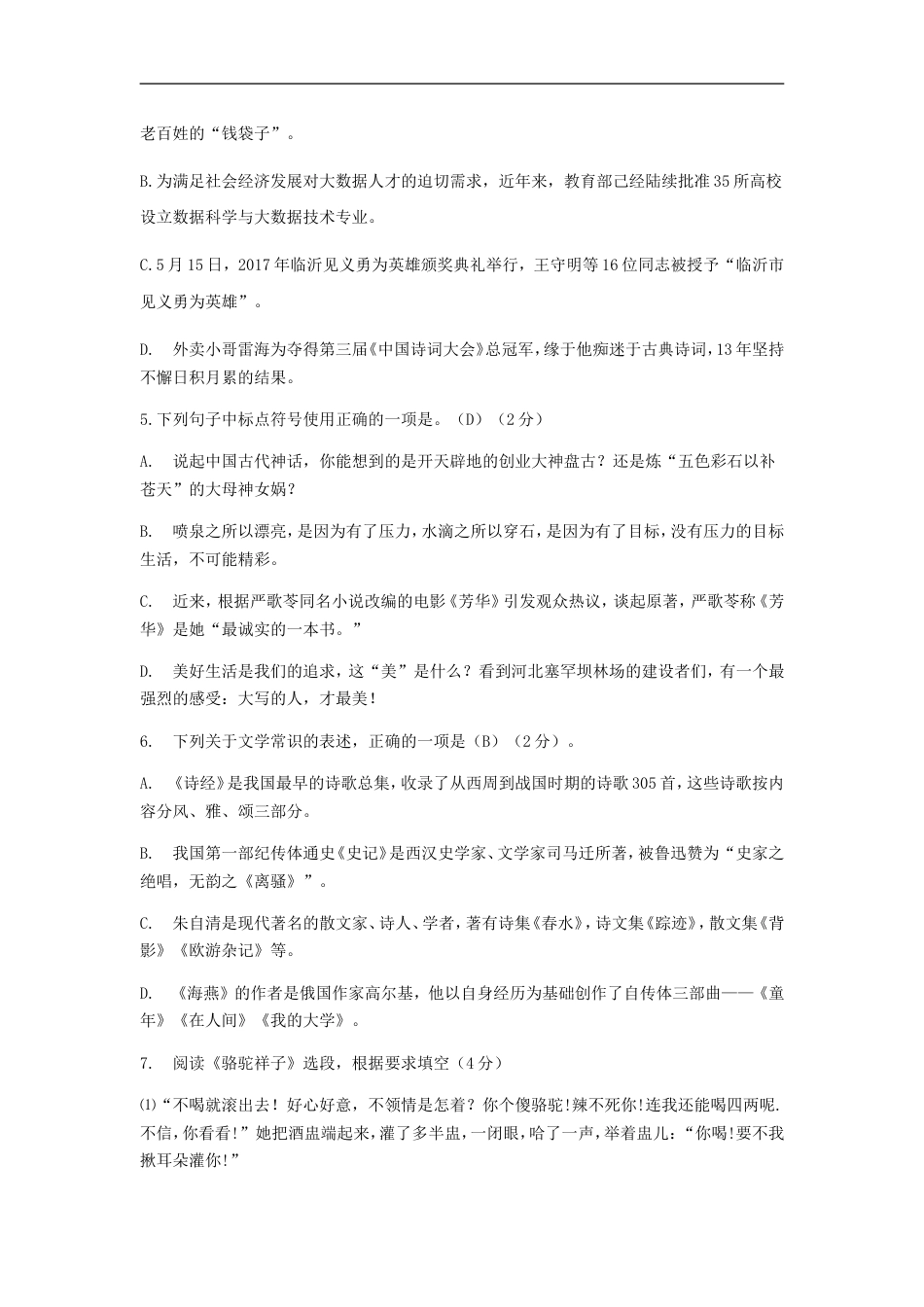 老百姓的“钱袋子”。

B.为满足社会经济发展对大数据人才的迫切需求，近年来，教育部已经陆续批准35所高校设立数据科学与大数据技术专业。

C.5月15日，2017年临沂见义勇为英雄颁奖典礼举行，王守明等16位同志被授予“临沂市见义勇为英雄”。

D. 外卖小哥雷海为夺得第三届《中国诗词大会》总冠军，缘于他痴迷于古典诗词，13年坚持不懈日积月累的结果。

5.下列句子中标点符号使用正确的一项是。（D）（2分）

A. 说起中国古代神话，你能想到的是开天辟地的创业大神盘古？还是炼“五色彩石以补苍天”的大母神女娲？

B. 喷泉之所以漂亮，是因为有了压力，水滴之所以穿石，是因为有了目标，没有压力的目标生活，不可能精彩。

C. 近来，根据严歌苓同名小说改编的电影《芳华》引发观众热议，谈起原著，严歌苓称《芳华》是她“最诚实的一本书。”

D. 美好生活是我们的追求，这“美”是什么？看到河北塞罕坝林场的建设者们，有一个最强烈的感受：大写的人，才最美！

6. 下列关于文学常识的表述，正确的一项是（B）（2分）。

A. 《诗经》是我国最早的诗歌总集，收录了从西周到战国时期的诗歌305首，这些诗歌按内容分风、雅、颂三部分。

B. 我国第一部纪传体通史《史记》是西汉史学家、文学家司马迁所著，被鲁迅赞为“史家之绝唱，无韵之《离骚》”。

C. 朱自清是现代著名的散文家、诗人、学者，著有诗集《春水》，诗文集《踪迹》，散文集《背影》《欧游杂记》等。

D. 《海燕》的作者是俄国作家高尔基，他以自身经历为基础创作了自传体三部曲——《童年》《在人间》《我的大学》。

7. 阅读《骆驼祥子》选段，根据要求填空（4分）

⑴“不喝就滚出去！好心好意，不领情是怎着？你个傻骆驼!辣不死你!连我还能喝四两呢.不信，你看看!”她把酒盅端起来，灌了多半盅，一闭眼，哈了一声，举着盅儿：“你喝!要不我揪耳朵灌你!”